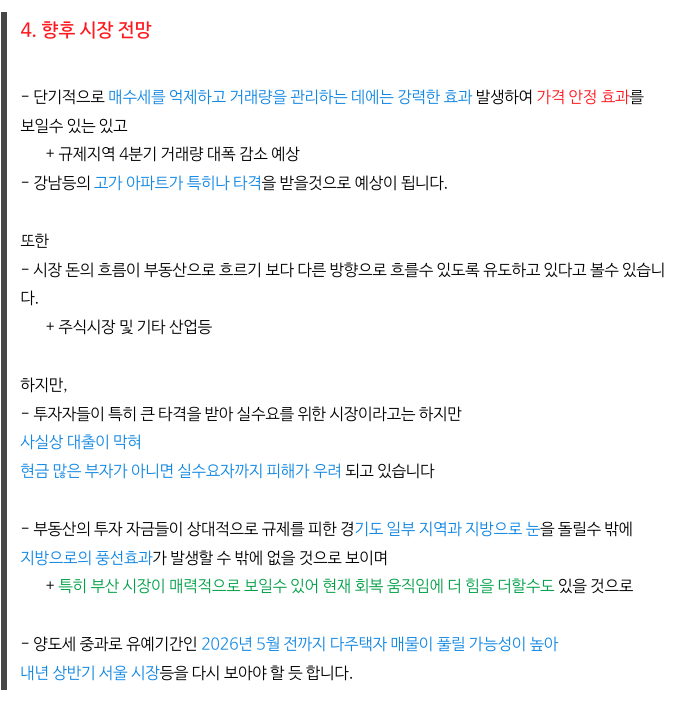 4. 향후 시장 전망

- 단기적으로 매수세를 억제하고 거래량을 관리하는 데에는 강력한 효과 발생하여 가격 안정 효과를 보일수 있는 있고
+ 규제지역 4분기 거래량 대폭 감소 예상
- 강남등의 고가 아파트가 특히나 타격을 받을것으로 예상이 됩니다.

또한
- 시장 돈의 흐름이 부동산으로 흐르기 보다 다른 방향으로 흐를수 있도록 유도하고 있다고 볼수 있습니다.
+ 주식시장 및 기타 산업등

하지만,
- 투자자들이 특히 큰 타격을 받아 실수요를 위한 시장이라고는 하지만
사실상 대출이 막혀
현금 많은 부자가 아니면 실수요자까지 피해가 우려 되고 있습니다

- 부동산의 투자 자금들이 상대적으로 규제를 피한 경기도 일부 지역과 지방으로 눈을 돌릴수 밖에
지방으로의 풍선효과가 발생할 수 밖에 없을 것으로 보이며
+ 특히 부산 시장이 매력적으로 보일수 있어 현재 회복 움직임에 더 힘을 더할수도 있을 것으로

- 양도세 중과로 유예기간인 2026년 5월 전까지 다주택자 매물이 풀릴 가능성이 높아
내년 상반기 서울 시장등을 다시 보아야 할 듯 합니다.